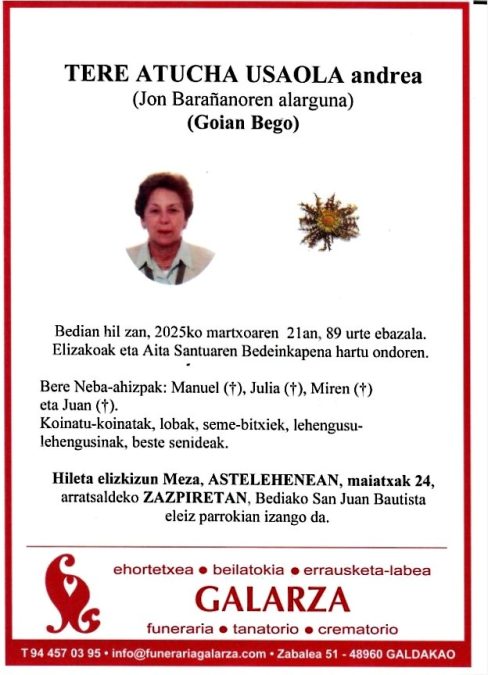 TERE ATUCHA USAOLA andrea
(Jon Barañanoren alarguna)
(Goian Bego)

Bedian hil zan, 2025ko martxoaren 21an, 89 urte ebazala.
Elizakoak eta Aita Santuaren Bedeinkapena hartu ondoren.

Bere Neba-ahizpak: Manuel (†), Julia (†), Miren (†) eta Juan (†).
Koinatu-koinatak, lobak, seme-bitxiek, lehengusu-lehengusinak, beste senideak.

Hileta elizkizun Meza, ASTELEHENEAN, maiatxak 24, arratsaldeko ZAZPIRETAN, Bediako San Juan Bautista eleiz parrokian izango da.

ehortetxea • beilatokia • errausketa-labea
GALARZA
funeraria • tanatorio • crematorio

T 94 457 03 95 • info@funerariagalarza.com • Zabalea 51 - 48960 GALDAKAO